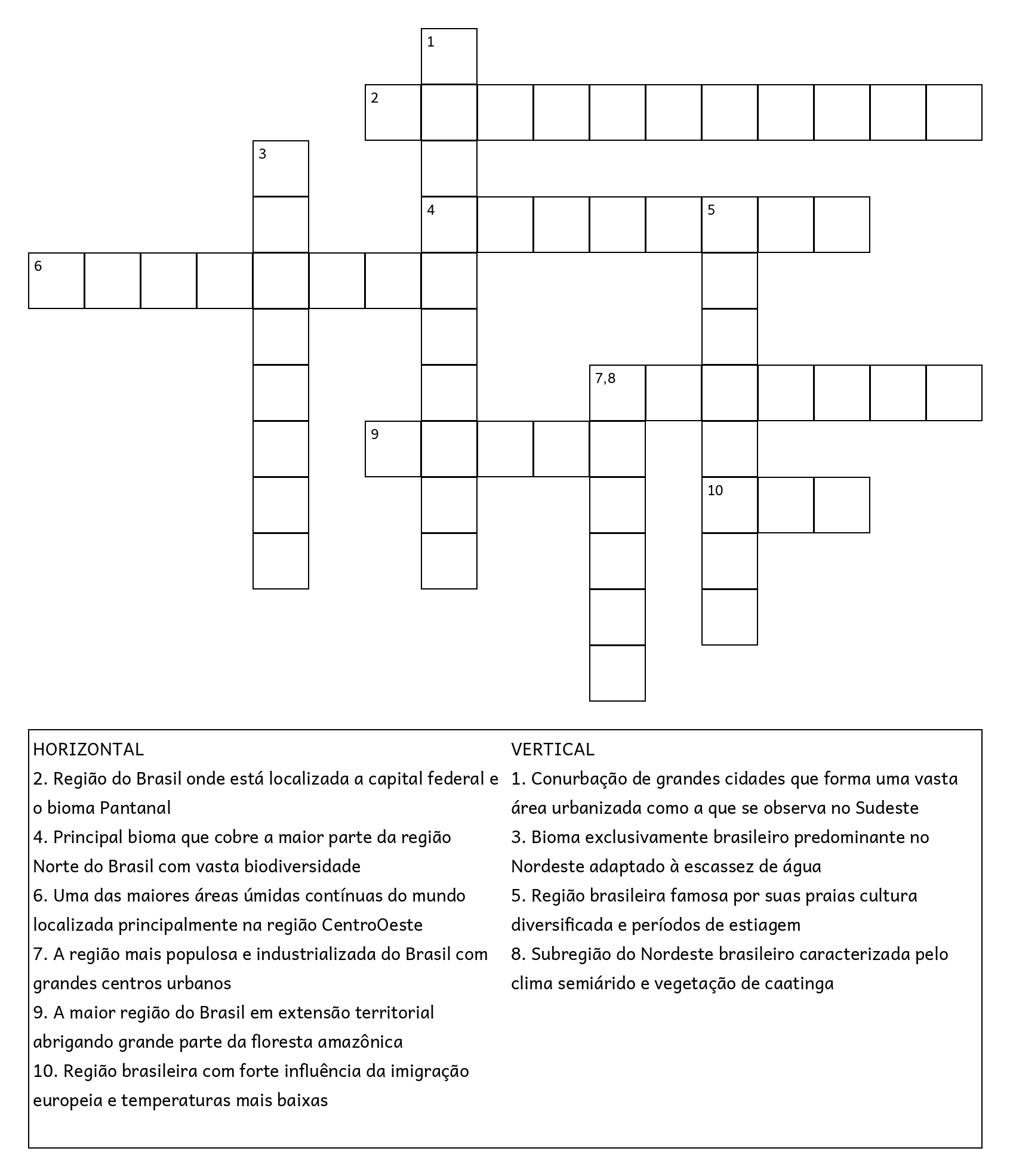 1
2
3
4
5
6
7,8
9
10

HORIZONTAL
2. Região do Brasil onde está localizada a capital federal e o bioma Pantanal
4. Principal bioma que cobre a maior parte da região Norte do Brasil com vasta biodiversidade
6. Uma das maiores áreas úmidas contínuas do mundo localizada principalmente na região CentroOeste
7. A região mais populosa e industrializada do Brasil com grandes centros urbanos
9. A maior região do Brasil em extensão territorial abrigando grande parte da floresta amazônica
10. Região brasileira com forte influência da imigração europeia e temperaturas mais baixas

VERTICAL
1. Conurbação de grandes cidades que forma uma vasta área urbanizada como a que se observa no Sudeste
3. Bioma exclusivamente brasileiro predominante no Nordeste adaptado à escassez de água
5. Região brasileira famosa por suas praias cultura diversificada e períodos de estiagem
8. Subregião do Nordeste brasileiro caracterizada pelo clima semiárido e vegetação de caatinga